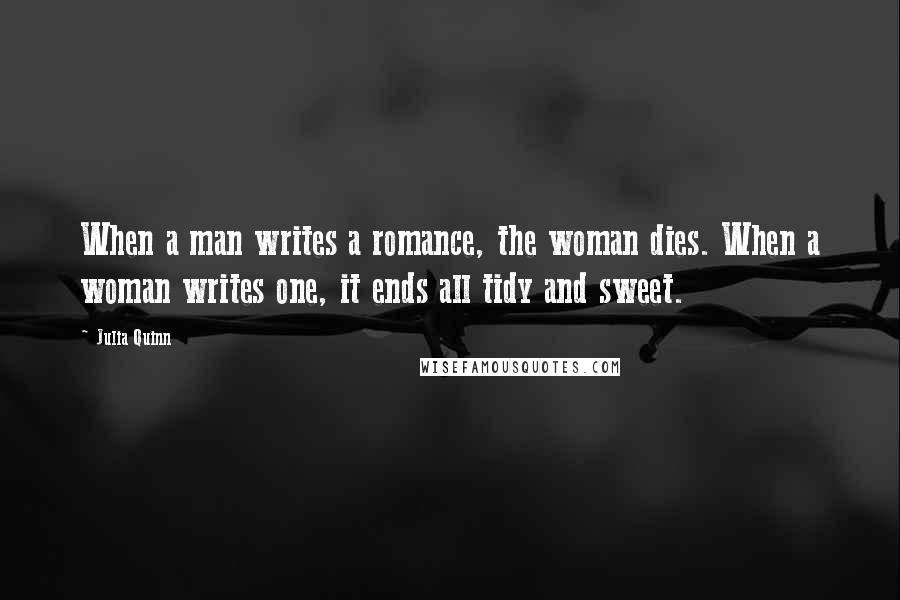 When a man writes a romance, the woman dies. When a woman writes one, it ends all tidy and sweet.

- Julia Quinn

WISEFAMOUSQUOTES.COM